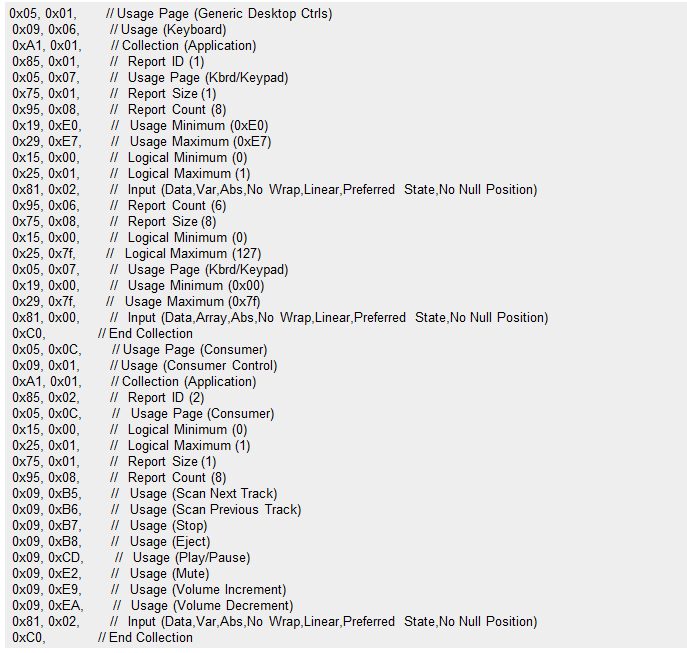 0x05, 0x01, // Usage Page (Generic Desktop Ctrls)
0x09, 0x06, // Usage (Keyboard)
0xA1, 0x01, // Collection (Application)
0x85, 0x01, // Report ID (1)
0x05, 0x07, // Usage Page (Kbrd/Keypad)
0x75, 0x01, // Report Size (1)
0x95, 0x08, // Report Count (8)
0x19, 0xE0, // Usage Minimum (0xE0)
0x29, 0xE7, // Usage Maximum (0xE7)
0x15, 0x00, // Logical Minimum (0)
0x25, 0x01, // Logical Maximum (1)
0x81, 0x02, // Input (Data,Var,Abs,No Wrap,Linear,Preferred State,No Null Position)
0x95, 0x06, // Report Count (6)
0x75, 0x08, // Report Size (8)
0x15, 0x00, // Logical Minimum (0)
0x25, 0x7f, // Logical Maximum (127)
0x05, 0x07, // Usage Page (Kbrd/Keypad)
0x19, 0x00, // Usage Minimum (0x00)
0x29, 0x7f, // Usage Maximum (0x7f)
0x81, 0x00, // Input (Data,Array,Abs,No Wrap,Linear,Preferred State,No Null Position)
0xC0, // End Collection
0x05, 0x0C, // Usage Page (Consumer)
0x09, 0x01, // Usage (Consumer Control)
0xA1, 0x01, // Collection (Application)
0x85, 0x02, // Report ID (2)
0x05, 0x0C, // Usage Page (Consumer)
0x15, 0x00, // Logical Minimum (0)
0x25, 0x01, // Logical Maximum (1)
0x75, 0x01, // Report Size (1)
0x95, 0x08, // Report Count (8)
0x09, 0xB5, // Usage (Scan Next Track)
0x09, 0xB6, // Usage (Scan Previous Track)
0x09, 0xB7, // Usage (Stop)
0x09, 0xB8, // Usage (Eject)
0x09, 0xCD, // Usage (Play/Pause)
0x09, 0xE2, // Usage (Mute)
0x09, 0xE9, // Usage (Volume Increment)
0x09, 0xEA, // Usage (Volume Decrement)
0x81, 0x02, // Input (Data,Var,Abs,No Wrap,Linear,Preferred State,No Null Position)
0xC0, // End Collection